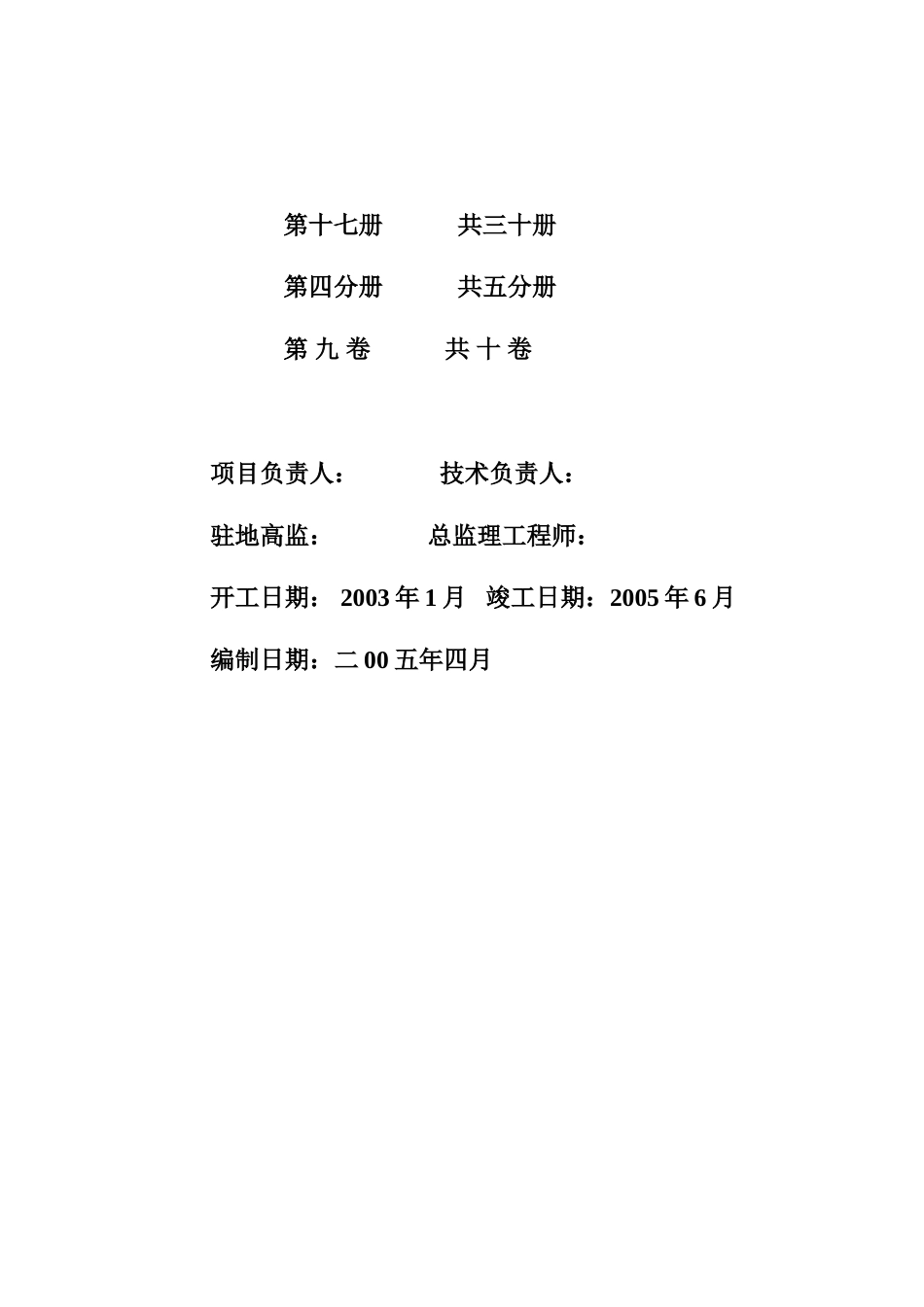 第十七册　　共三十册

第四分册　　共五分册

第 九 卷　　共 十 卷

项目负责人：　　技术负责人：

驻地高监：　　总监理工程师：

开工日期： 2003 年 1 月　竣工日期：2005 年 6 月

编制日期：二 00 五年四月